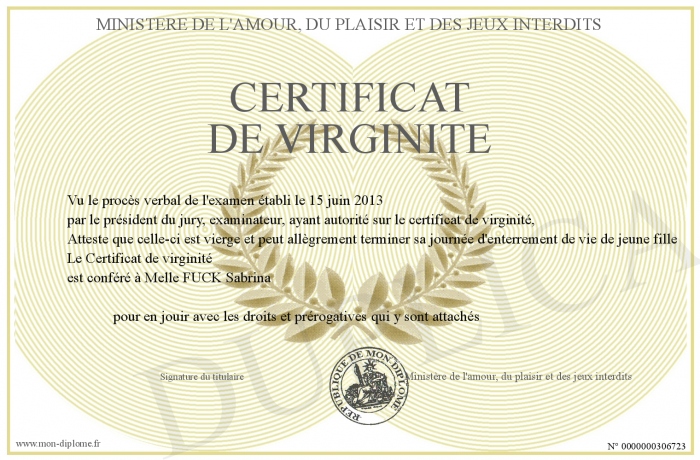 MINISTERE DE L'AMOUR, DU PLAISIR ET DES JEUX INTERDITS

CERTIFICAT DE VIRGINITE

Vu le procès verbal de l'examen établi le 15 juin 2013
par le président du jury, examinateur, ayant autorité sur le certificat de virginité,
Atteste que celle-ci est vierge et peut allègrement terminer sa journée d'enterrement de vie de jeune fille
Le Certificat de virginité
est conféré à Melle FUCK Sabrina

pour en jouir avec les droits et prérogatives qui y sont attachés

Signature du titulaire

REPUBLIQUE DE MON DIPLOME

Ministère de l'amour, du plaisir et des jeux interdits

DUPLICATA

www.mon-diplome.fr

N° 0000000306723